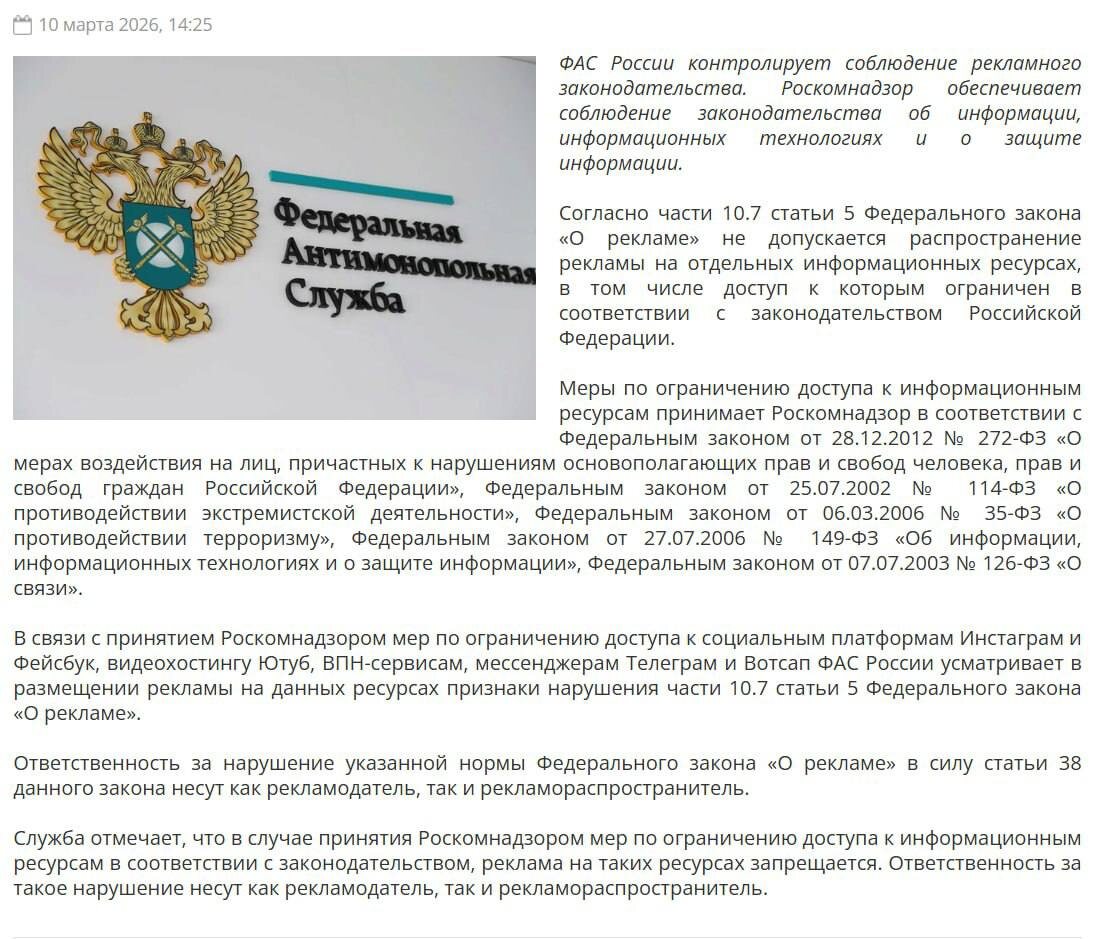 10 марта 2026, 14:25

Федеральная Антимонопольная Служба

ФАС России контролирует соблюдение рекламного законодательства. Роскомнадзор обеспечивает соблюдение законодательства об информации, информационных технологиях и о защите информации.

Согласно части 10.7 статьи 5 Федерального закона «О рекламе» не допускается распространение рекламы на отдельных информационных ресурсах, в том числе доступ к которым ограничен в соответствии с законодательством Российской Федерации.

Меры по ограничению доступа к информационным ресурсам принимает Роскомнадзор в соответствии с Федеральным законом от 28.12.2012 № 272-ФЗ «О мерах воздействия на лиц, причастных к нарушениям основополагающих прав и свобод человека, прав и свобод граждан Российской Федерации», Федеральным законом от 25.07.2002 № 114-ФЗ «О противодействии экстремистской деятельности», Федеральным законом от 06.03.2006 № 35-ФЗ «О противодействии терроризму», Федеральным законом от 27.07.2006 № 149-ФЗ «Об информации, информационных технологиях и о защите информации», Федеральным законом от 07.07.2003 № 126-ФЗ «О связи».

В связи с принятием Роскомнадзором мер по ограничению доступа к социальным платформам Инстаграм и Фейсбук, видеохостингу Ютуб, ВПН-сервисам, мессенджерам Телеграм и Вотсап ФАС России усматривает в размещении рекламы на данных ресурсах признаки нарушения части 10.7 статьи 5 Федерального закона «О рекламе».

Ответственность за нарушение указанной нормы Федерального закона «О рекламе» в силу статьи 38 данного закона несут как рекламодатель, так и рекламораспространитель.

Служба отмечает, что в случае принятия Роскомнадзором мер по ограничению доступа к информационным ресурсам в соответствии с законодательством, реклама на таких ресурсах запрещается. Ответственность за такое нарушение несут как рекламодатель, так и рекламораспространитель.